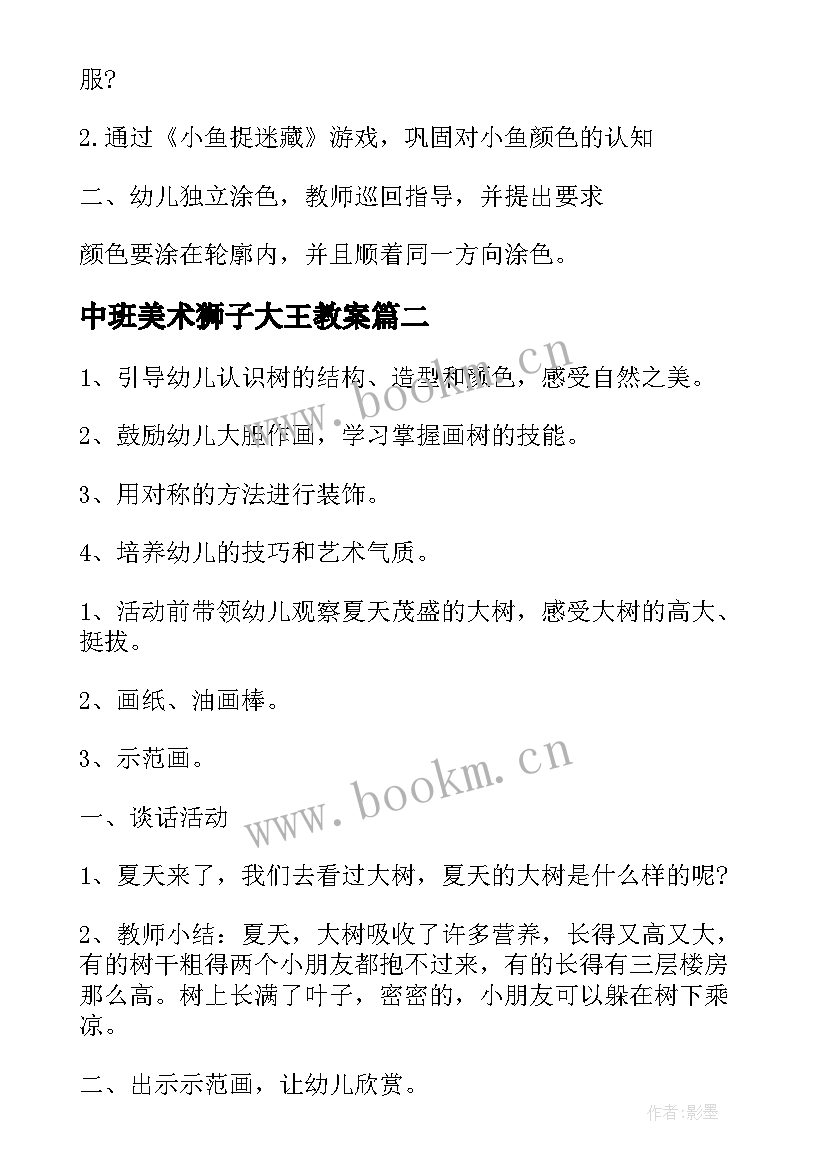 服?

2.通过《小鱼捉迷藏》游戏，巩固对小鱼颜色的认知

二、幼儿独立涂色，教师巡回指导，并提出要求

颜色要涂在轮廓内，并且顺着同一方向涂色。

中班美术狮子大王教案篇二

1、引导幼儿认识树的结构、造型和颜色，感受自然之美。

2、鼓励幼儿大胆作画，学习掌握画树的技能。

3、用对称的方法进行装饰。

4、培养幼儿的技巧和艺术气质。

1、活动前带领幼儿观察夏天茂盛的大树，感受大树的高大、挺拔。

2、画纸、油画棒。

3、示范画。

一、谈话活动

1、夏天来了，我们去看过大树，夏天的大树是什么样的呢?

2、教师小结：夏天，大树吸收了许多营养，长得又高又大，有的树干粗得两个小朋友都抱不过来，有的长得有三层楼房那么高。树上长满了叶子，密密的，小朋友可以躲在树下乘凉。

二、出示示范画，让幼儿欣赏。

www.bookm.cn

www.bookm.cn

作者:影墨